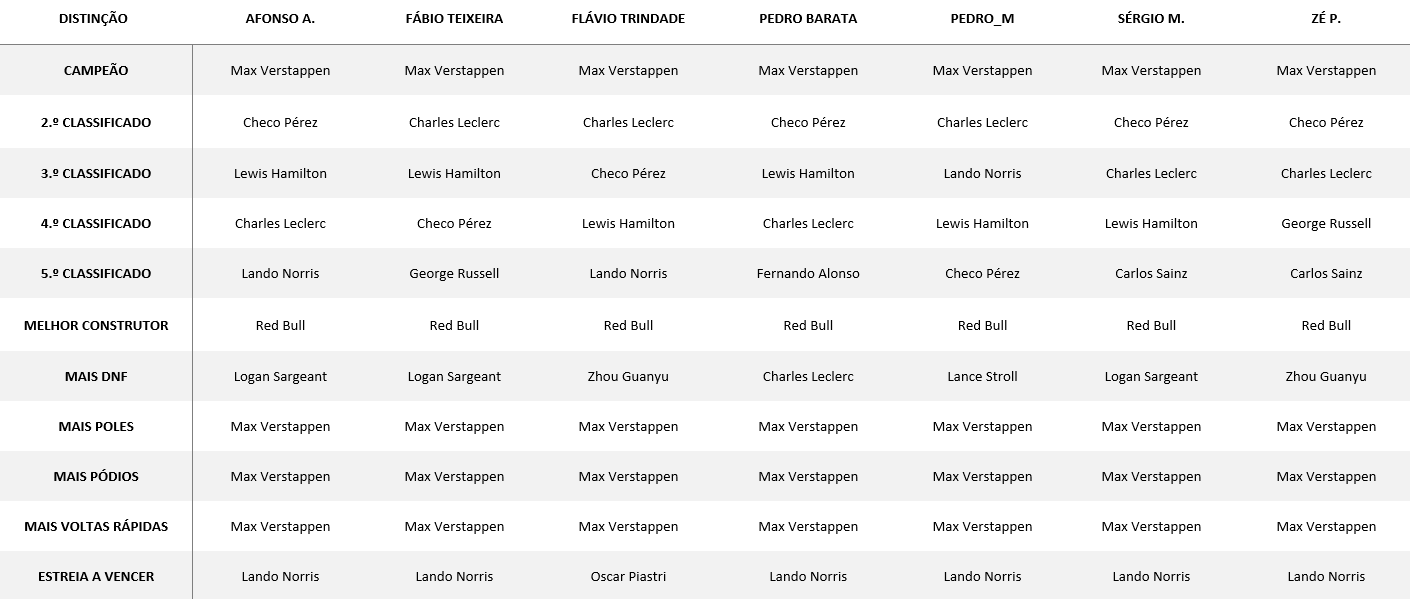 | DISTINÇÃO | AFONSO A. | FÁBIO TEIXEIRA | FLÁVIO TRINDADE | PEDRO BARATA | PEDRO_M | SÉRGIO M. | ZÉ P. |
|---|---|---|---|---|---|---|---|
| CAMPEÃO | Max Verstappen | Max Verstappen | Max Verstappen | Max Verstappen | Max Verstappen | Max Verstappen | Max Verstappen |
| 2.º CLASSIFICADO | Checo Pérez | Charles Leclerc | Charles Leclerc | Checo Pérez | Charles Leclerc | Checo Pérez | Checo Pérez |
| 3.º CLASSIFICADO | Lewis Hamilton | Lewis Hamilton | Checo Pérez | Lewis Hamilton | Lando Norris | Charles Leclerc | Charles Leclerc |
| 4.º CLASSIFICADO | Charles Leclerc | Checo Pérez | Lewis Hamilton | Charles Leclerc | Lewis Hamilton | Lewis Hamilton | George Russell |
| 5.º CLASSIFICADO | Lando Norris | George Russell | Lando Norris | Fernando Alonso | Checo Pérez | Carlos Sainz | Carlos Sainz |
| MELHOR CONSTRUTOR | Red Bull | Red Bull | Red Bull | Red Bull | Red Bull | Red Bull | Red Bull |
| MAIS DNF | Logan Sargeant | Logan Sargeant | Zhou Guanyu | Charles Leclerc | Lance Stroll | Logan Sargeant | Zhou Guanyu |
| MAIS POLES | Max Verstappen | Max Verstappen | Max Verstappen | Max Verstappen | Max Verstappen | Max Verstappen | Max Verstappen |
| MAIS PÓDIOS | Max Verstappen | Max Verstappen | Max Verstappen | Max Verstappen | Max Verstappen | Max Verstappen | Max Verstappen |
| MAIS VOLTAS RÁPIDAS | Max Verstappen | Max Verstappen | Max Verstappen | Max Verstappen | Max Verstappen | Max Verstappen | Max Verstappen |
| ESTREIA A VENCER | Lando Norris | Lando Norris | Oscar Piastri | Lando Norris | Lando Norris | Lando Norris | Lando Norris |